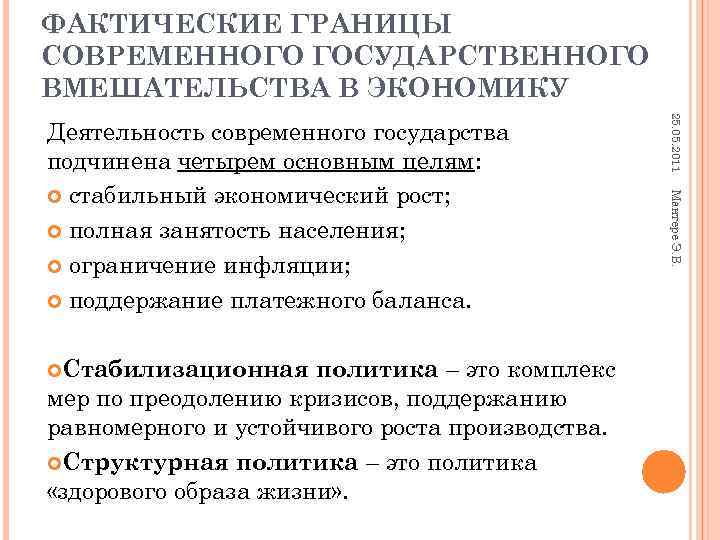 ФАКТИЧЕСКИЕ ГРАНИЦЫ СОВРЕМЕННОГО ГОСУДАРСТВЕННОГО ВМЕШАТЕЛЬСТВА В ЭКОНОМИКУ

Деятельность современного государства подчинена четырем основным целям:

стабильный экономический рост;

полная занятость населения;

ограничение инфляции;

поддержание платежного баланса.

Стабилизационная политика – это комплекс мер по преодолению кризисов, поддержанию равномерного и устойчивого роста производства.

Структурная политика – это политика «здорового образа жизни».

25.05.2011

Мангере Э.В.